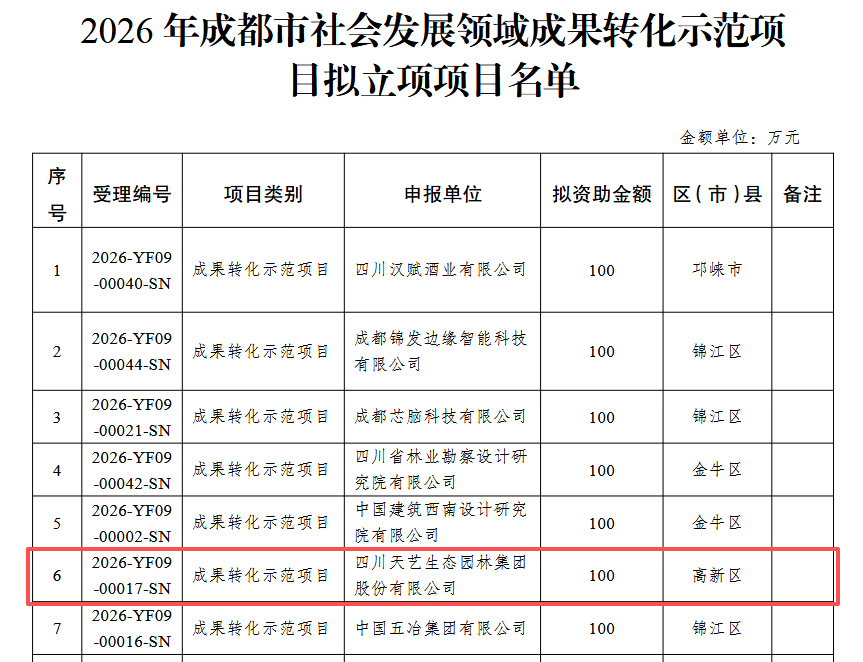 2026 年成都市社会发展领域成果转化示范项目拟立项项目名单

金额单位：万元

| 序号 | 受理编号 | 项目类别 | 申报单位 | 拟资助金额 | 区（市）县 | 备注 |
|---|---|---|---|---|---|---|
| 1 | 2026-YF09-00040-SN | 成果转化示范项目 | 四川汉赋酒业有限公司 | 100 | 邛崃市 | |
| 2 | 2026-YF09-00044-SN | 成果转化示范项目 | 成都锦发边缘智能科技有限公司 | 100 | 锦江区 | |
| 3 | 2026-YF09-00021-SN | 成果转化示范项目 | 成都芯脑科技有限公司 | 100 | 锦江区 | |
| 4 | 2026-YF09-00042-SN | 成果转化示范项目 | 四川省林业勘察设计研究院有限公司 | 100 | 金牛区 | |
| 5 | 2026-YF09-00002-SN | 成果转化示范项目 | 中国建筑西南设计研究院有限公司 | 100 | 金牛区 | |
| 6 | 2026-YF09-00017-SN | 成果转化示范项目 | 四川天艺生态园林集团股份有限公司 | 100 | 高新区 | |
| 7 | 2026-YF09-00016-SN | 成果转化示范项目 | 中国五冶集团有限公司 | 100 | 锦江区 | |